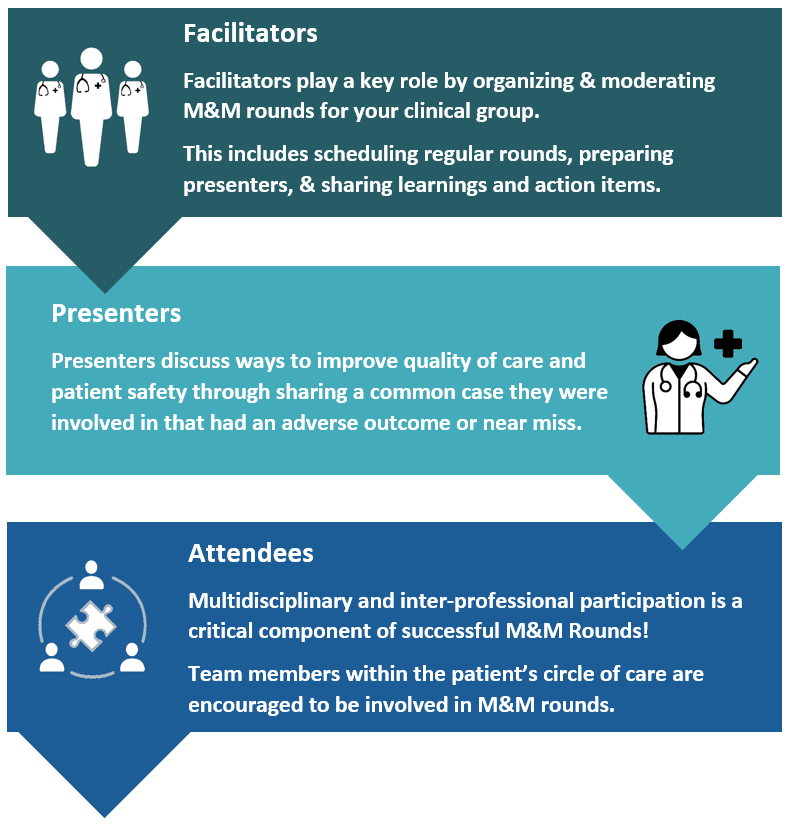 Facilitators

Facilitators play a key role by organizing & moderating M&M rounds for your clinical group.

This includes scheduling regular rounds, preparing presenters, & sharing learnings and action items.

Presenters

Presenters discuss ways to improve quality of care and patient safety through sharing a common case they were involved in that had an adverse outcome or near miss.

Attendees

Multidisciplinary and inter-professional participation is a critical component of successful M&M Rounds!

Team members within the patient's circle of care are encouraged to be involved in M&M rounds.